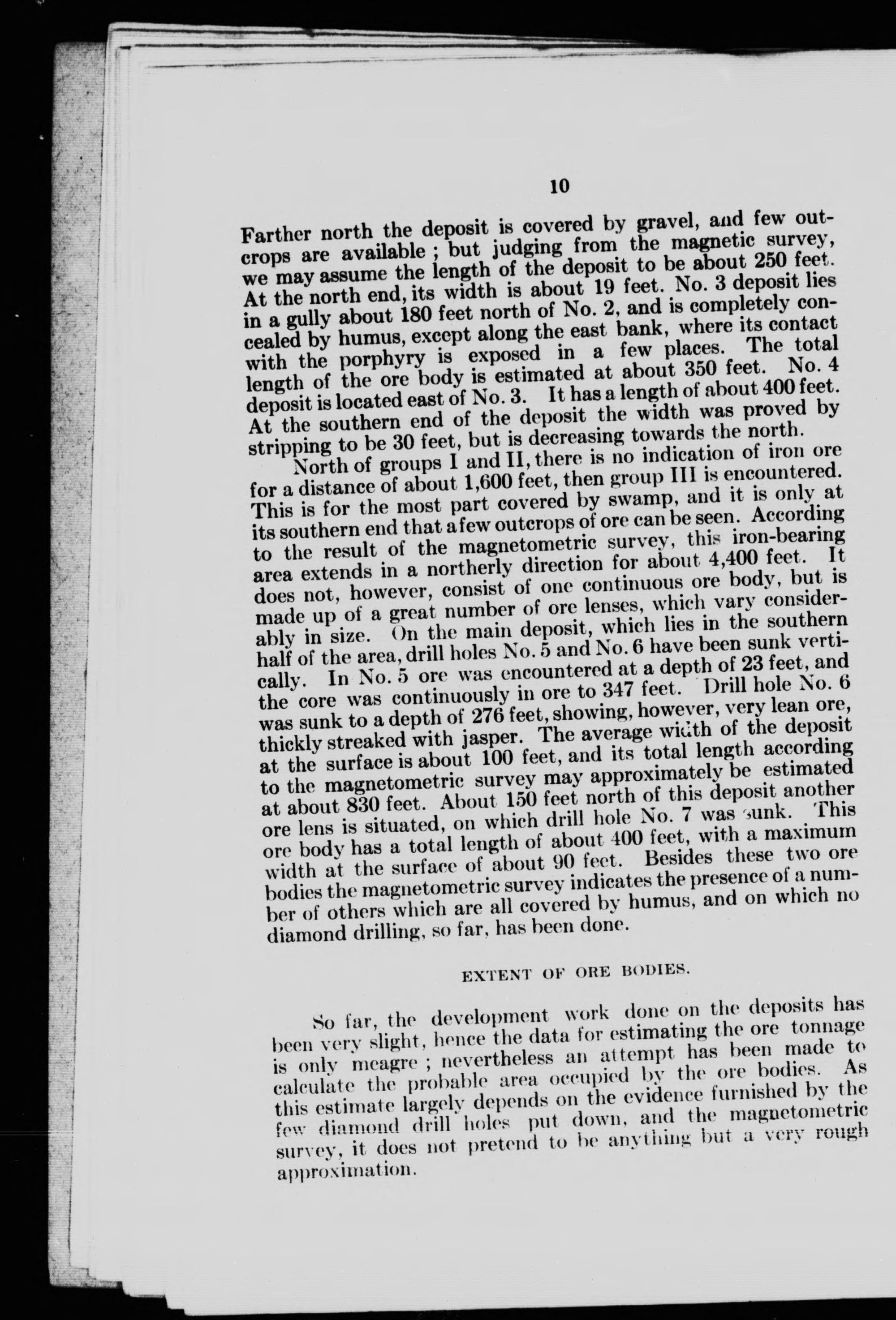 10

Farther north the deposit is covered by gravel, and few outcrops are available ; but judging from the magnetic survey, we may assume the length of the deposit to be about 250 feet. At the north end, its width is about 19 feet. No. 3 deposit lies in a gully about 180 feet north of No. 2, and is completely concealed by humus, except along the east bank, where its contact with the porphyry is exposed in a few places. The total length of the ore body is estimated at about 350 feet. No. 4 deposit is located east of No. 3. It has a length of about 400 feet. At the southern end of the deposit the width was proved by stripping to be 30 feet, but is decreasing towards the north.

North of groups I and II, there is no indication of iron ore for a distance of about 1,600 feet, then group III is encountered. This is for the most part covered by swamp, and it is only at its southern end that a few outcrops of ore can be seen. According to the result of the magnetometric survey, this iron-bearing area extends in a northerly direction for about 4,400 feet. It does not, however, consist of one continuous ore body, but is made up of a great number of ore lenses, which vary considerably in size. On the main deposit, which lies in the southern half of the area, drill holes No. 5 and No. 6 have been sunk vertically. In No. 5 ore was encountered at a depth of 23 feet, and the core was continuously in ore to 347 feet. Drill hole No. 6 was sunk to a depth of 276 feet, showing, however, very lean ore, thickly streaked with jasper. The average width of the deposit at the surface is about 100 feet, and its total length according to the magnetometric survey may approximately be estimated at about 830 feet. About 150 feet north of this deposit another ore lens is situated, on which drill hole No. 7 was sunk. This ore body has a total length of about 400 feet, with a maximum width at the surface of about 90 feet. Besides these two ore bodies the magnetometric survey indicates the presence of a number of others which are all covered by humus, and on which no diamond drilling, so far, has been done.

EXTENT OF ORE BODIES.

So far, the development work done on the deposits has been very slight, hence the data for estimating the ore tonnage is only meagre ; nevertheless an attempt has been made to calculate the probable area occupied by the ore bodies. As this estimate largely depends on the evidence furnished by the few diamond drill holes put down, and the magnetometric survey, it does not pretend to be anything but a very rough approximation.